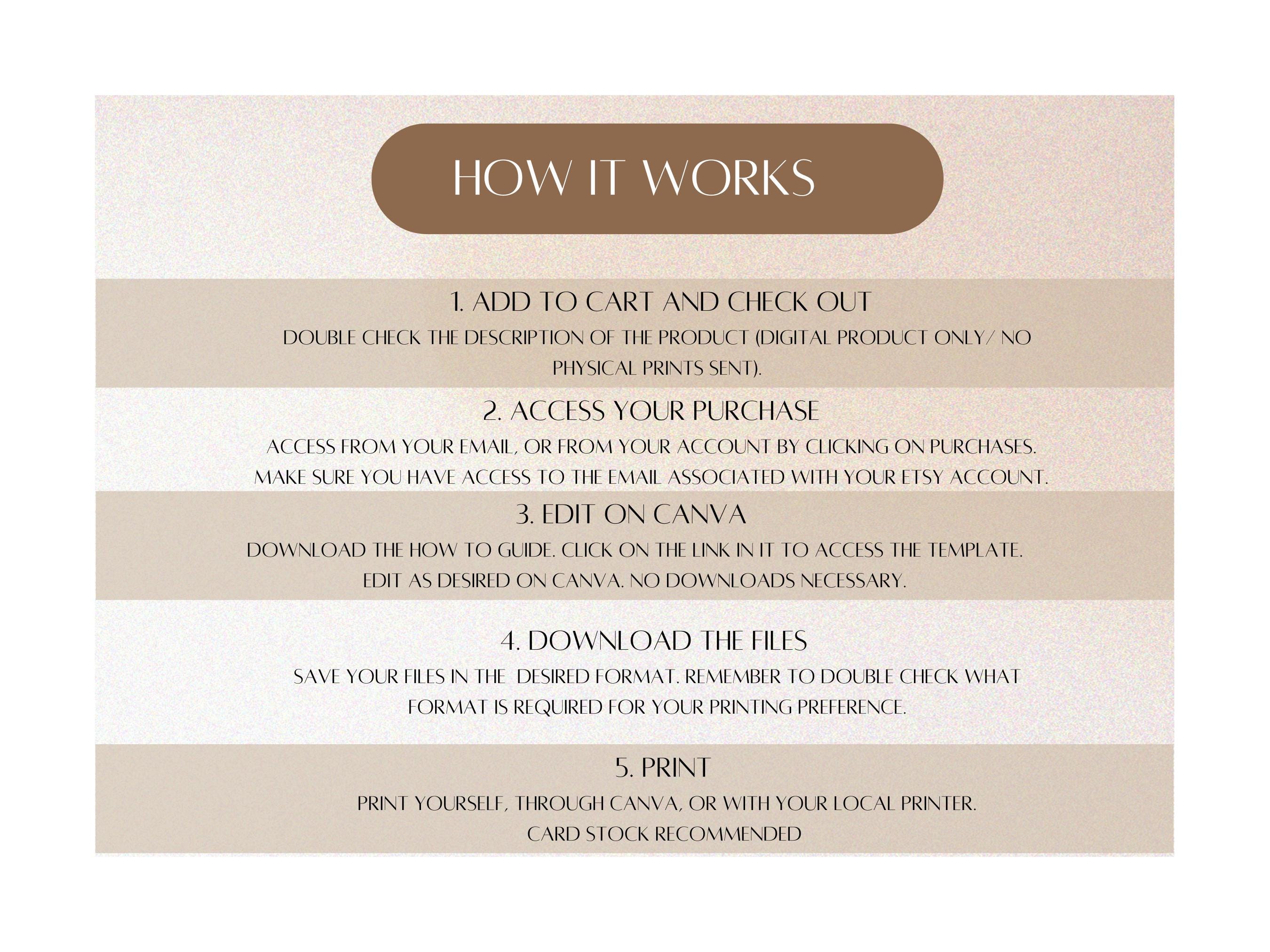 HOW IT WORKS

1. ADD TO CART AND CHECK OUT

DOUBLE CHECK THE DESCRIPTION OF THE PRODUCT (DIGITAL PRODUCT ONLY/ NO PHYSICAL PRINTS SENT).

2. ACCESS YOUR PURCHASE

ACCESS FROM YOUR EMAIL, OR FROM YOUR ACCOUNT BY CLICKING ON PURCHASES. MAKE SURE YOU HAVE ACCESS TO THE EMAIL ASSOCIATED WITH YOUR ETSY ACCOUNT.

3. EDIT ON CANVA

DOWNLOAD THE HOW TO GUIDE. CLICK ON THE LINK IN IT TO ACCESS THE TEMPLATE. EDIT AS DESIRED ON CANVA. NO DOWNLOADS NECESSARY.

4. DOWNLOAD THE FILES

SAVE YOUR FILES IN THE DESIRED FORMAT. REMEMBER TO DOUBLE CHECK WHAT FORMAT IS REQUIRED FOR YOUR PRINTING PREFERENCE.

5. PRINT

PRINT YOURSELF, THROUGH CANVA, OR WITH YOUR LOCAL PRINTER. CARD STOCK RECOMMENDED